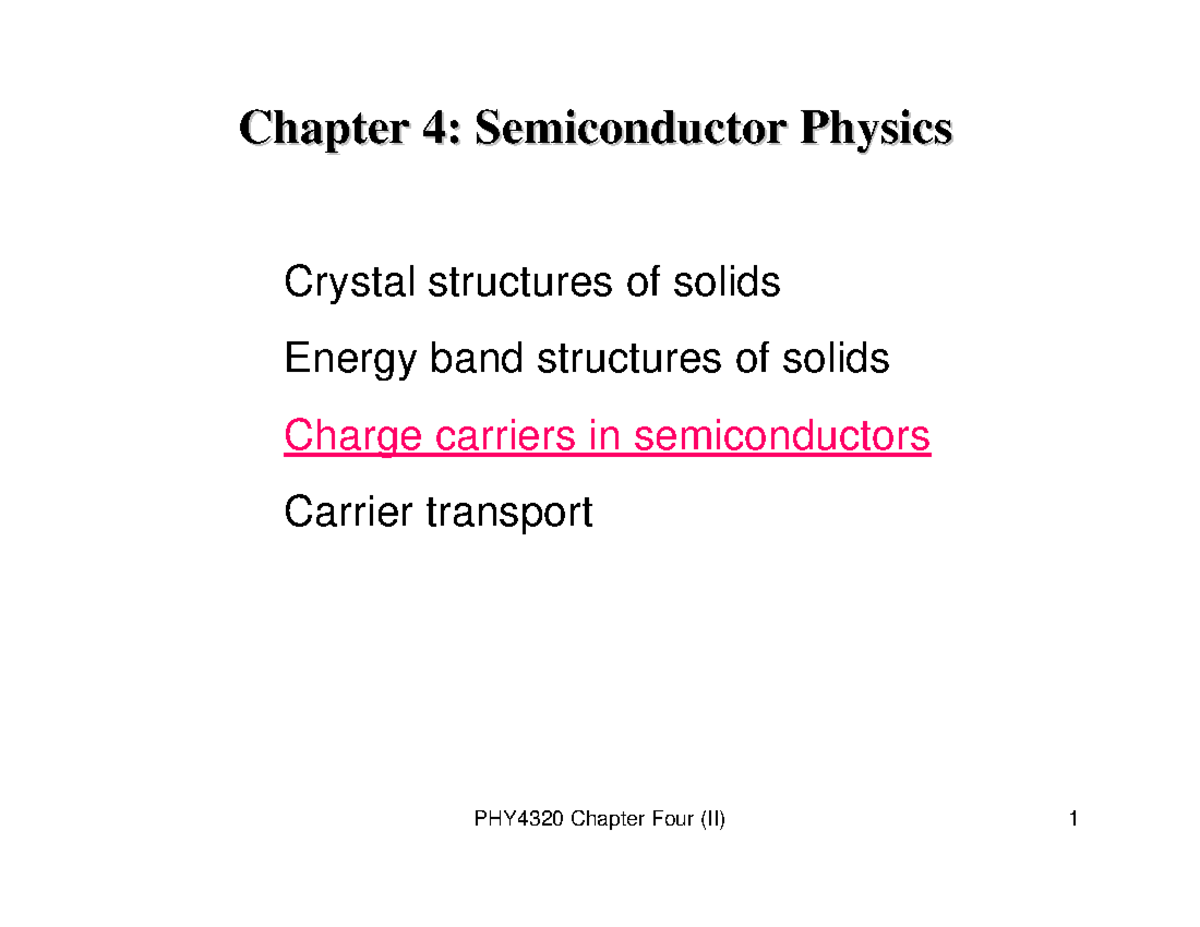 Chapter 4: Semiconductor Physics

Crystal structures of solids

Energy band structures of solids

Charge carriers in semiconductors

Carrier transport

PHY4320 Chapter Four (II)

1